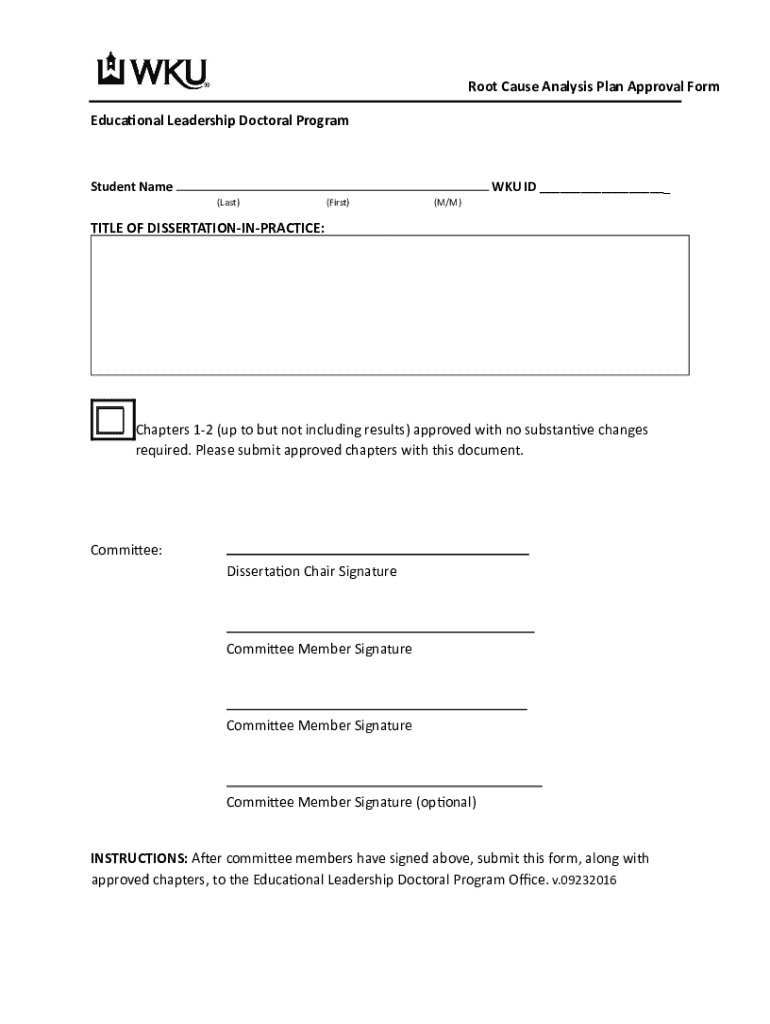 WKU

Root Cause Analysis Plan Approval Form

Educational Leadership Doctoral Program

Student Name ______________________________ WKU ID ______________
(Last) (First) (M/M)

TITLE OF DISSERTATION-IN-PRACTICE:

Chapters 1-2 (up to but not including results) approved with no substantive changes required. Please submit approved chapters with this document.

Committee: ______________________________
Dissertation Chair Signature

______________________________
Committee Member Signature

______________________________
Committee Member Signature

______________________________
Committee Member Signature (optional)

INSTRUCTIONS: After committee members have signed above, submit this form, along with approved chapters, to the Educational Leadership Doctoral Program Office. v.09232016